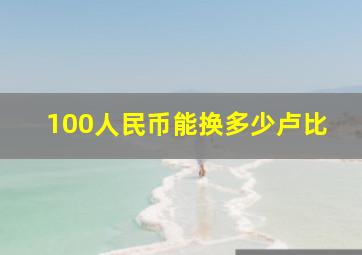 100人民币能换多少卢比